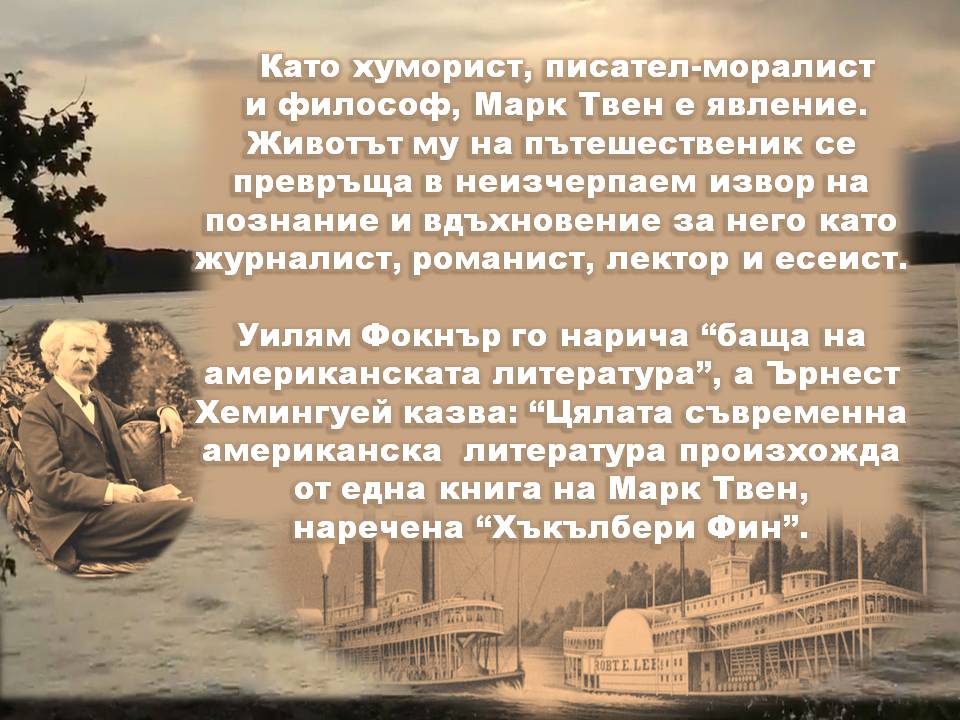 Като хуморист, писател-моралист и философ, Марк Твен е явление. Животът му на пътешественик се превръща в неизчерпаем извор на познание и вдъхновение за него като журналист, романист, лектор и есеист.

Уилям Фокнър го нарича “баща на американската литература”, а Ърнест Хемингуей казва: “Цялата съвременна американска литература произхожда от една книга на Марк Твен, наречена “Хъкълбери Фин”.

ROBT E. LEE